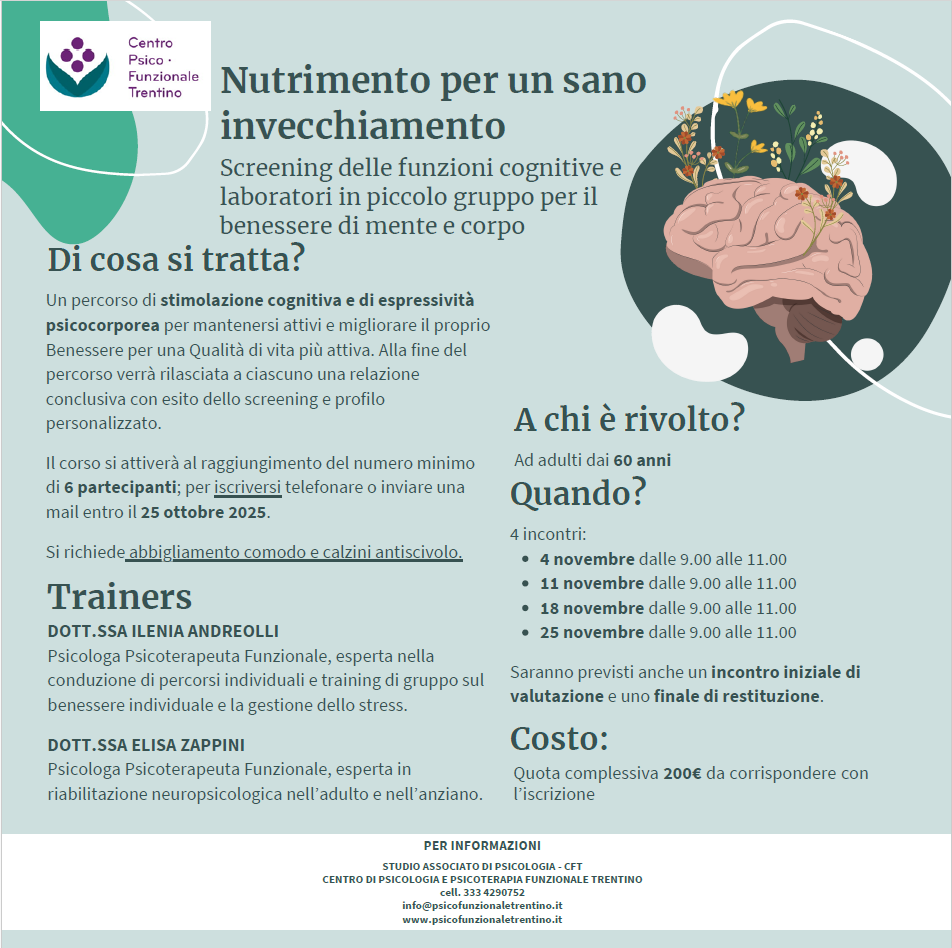 Centro Psico · Funzionale Trentino

Nutrimento per un sano invecchiamento

Screening delle funzioni cognitive e laboratori in piccolo gruppo per il benessere di mente e corpo

Di cosa si tratta?

Un percorso di stimolazione cognitiva e di espressività psicocorporea per mantenersi attivi e migliorare il proprio Benessere per una Qualità di vita più attiva. Alla fine del percorso verrà rilasciata a ciascuno una relazione conclusiva con esito dello screening e profilo personalizzato.

Il corso si attiverà al raggiungimento del numero minimo di 6 partecipanti; per iscriversi telefonare o inviare una mail entro il 25 ottobre 2025.

Si richiede abbigliamento comodo e calzini antiscivolo.

Trainers

DOTT.SSA ILENIA ANDREOLLI
Psicologa Psicoterapeuta Funzionale, esperta nella conduzione di percorsi individuali e training di gruppo sul benessere individuale e la gestione dello stress.

DOTT.SSA ELISA ZAPPINI
Psicologa Psicoterapeuta Funzionale, esperta in riabilitazione neuropsicologica nell'adulto e nell'anziano.

A chi è rivolto?

Ad adulti dai 60 anni

Quando?

4 incontri:
- 4 novembre dalle 9.00 alle 11.00
- 11 novembre dalle 9.00 alle 11.00
- 18 novembre dalle 9.00 alle 11.00
- 25 novembre dalle 9.00 alle 11.00

Saranno previsti anche un incontro iniziale di valutazione e uno finale di restituzione.

Costo:

Quota complessiva 200€ da corrispondere con l'iscrizione

PER INFORMAZIONI

STUDIO ASSOCIATO DI PSICOLOGIA - CFT
CENTRO DI PSICOLOGIA E PSICOTERAPIA FUNZIONALE TRENTINO
cell. 333 4290752
info@psicofunzionaletrentino.it
www.psicofunzionaletrentino.it